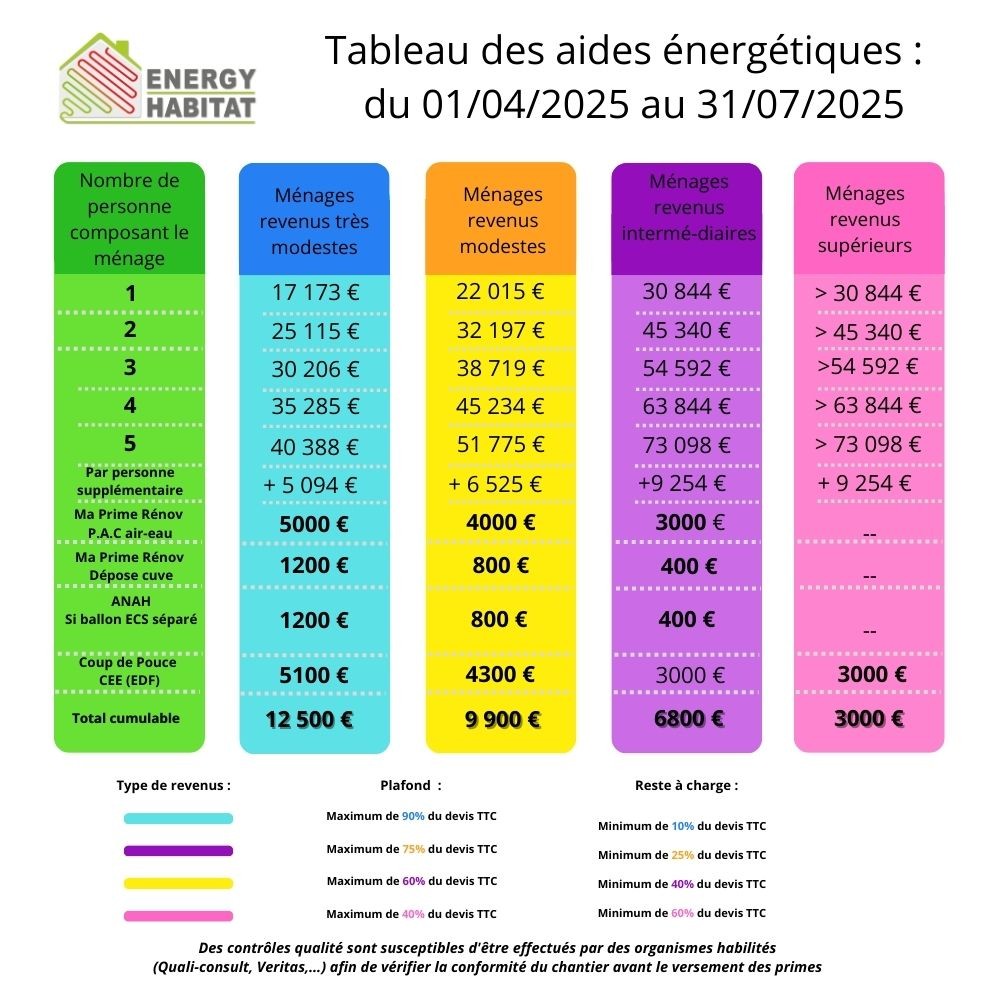 ENERGY HABITAT

Tableau des aides énergétiques : du 01/04/2025 au 31/07/2025

| Nombre de personne composant le ménage | Ménages revenus très modestes | Ménages revenus modestes | Ménages revenus intermé-diaires | Ménages revenus supérieurs |
|---|---|---|---|---|
| 1 | 17 173 € | 22 015 € | 30 844 € | > 30 844 € |
| 2 | 25 115 € | 32 197 € | 45 340 € | > 45 340 € |
| 3 | 30 206 € | 38 719 € | 54 592 € | >54 592 € |
| 4 | 35 285 € | 45 234 € | 63 844 € | > 63 844 € |
| 5 | 40 388 € | 51 775 € | 73 098 € | > 73 098 € |
| Par personne supplémentaire | + 5 094 € | + 6 525 € | +9 254 € | + 9 254 € |
| Ma Prime Rénov P.A.C air-eau | 5000 € | 4000 € | 3000 € | -- |
| Ma Prime Rénov Dépose cuve | 1200 € | 800 € | 400 € | -- |
| ANAH Si ballon ECS séparé | 1200 € | 800 € | 400 € | -- |
| Coup de Pouce CEE (EDF) | 5100 € | 4300 € | 3000 € | 3000 € |
| Total cumulable | 12 500 € | 9 900 € | 6800 € | 3000 € |

Type de revenus :

Plafond :

Maximum de 90% du devis TTC
Maximum de 75% du devis TTC
Maximum de 60% du devis TTC
Maximum de 40% du devis TTC

Reste à charge :

Minimum de 10% du devis TTC
Minimum de 25% du devis TTC
Minimum de 40% du devis TTC
Minimum de 60% du devis TTC

Des contrôles qualité sont susceptibles d'être effectués par des organismes habilités (Quali-consult, Veritas,...) afin de vérifier la conformité du chantier avant le versement des primes